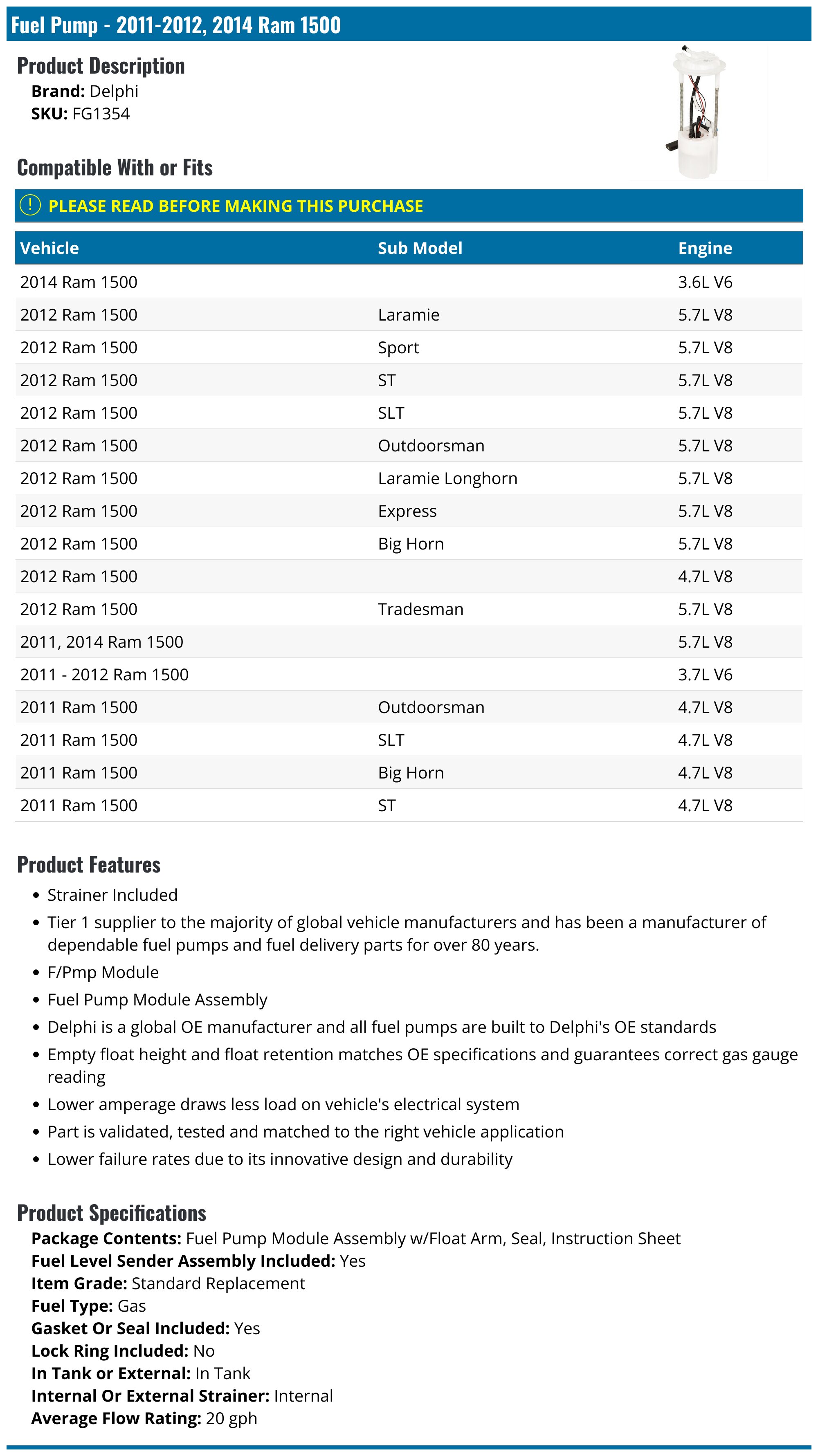 Fuel Pump - 2011-2012, 2014 Ram 1500

Product Description
Brand: Delphi
SKU: FG1354

Compatible With or Fits

PLEASE READ BEFORE MAKING THIS PURCHASE

| Vehicle | Sub Model | Engine |
|---|---|---|
| 2014 Ram 1500 | | 3.6L V6 |
| 2012 Ram 1500 | Laramie | 5.7L V8 |
| 2012 Ram 1500 | Sport | 5.7L V8 |
| 2012 Ram 1500 | ST | 5.7L V8 |
| 2012 Ram 1500 | SLT | 5.7L V8 |
| 2012 Ram 1500 | Outdoorsman | 5.7L V8 |
| 2012 Ram 1500 | Laramie Longhorn | 5.7L V8 |
| 2012 Ram 1500 | Express | 5.7L V8 |
| 2012 Ram 1500 | Big Horn | 5.7L V8 |
| 2012 Ram 1500 | | 4.7L V8 |
| 2012 Ram 1500 | Tradesman | 5.7L V8 |
| 2011, 2014 Ram 1500 | | 5.7L V8 |
| 2011 - 2012 Ram 1500 | | 3.7L V6 |
| 2011 Ram 1500 | Outdoorsman | 4.7L V8 |
| 2011 Ram 1500 | SLT | 4.7L V8 |
| 2011 Ram 1500 | Big Horn | 4.7L V8 |
| 2011 Ram 1500 | ST | 4.7L V8 |

Product Features
• Strainer Included
• Tier 1 supplier to the majority of global vehicle manufacturers and has been a manufacturer of dependable fuel pumps and fuel delivery parts for over 80 years.
• F/Pmp Module
• Fuel Pump Module Assembly
• Delphi is a global OE manufacturer and all fuel pumps are built to Delphi's OE standards
• Empty float height and float retention matches OE specifications and guarantees correct gas gauge reading
• Lower amperage draws less load on vehicle's electrical system
• Part is validated, tested and matched to the right vehicle application
• Lower failure rates due to its innovative design and durability

Product Specifications
Package Contents: Fuel Pump Module Assembly w/Float Arm, Seal, Instruction Sheet
Fuel Level Sender Assembly Included: Yes
Item Grade: Standard Replacement
Fuel Type: Gas
Gasket Or Seal Included: Yes
Lock Ring Included: No
In Tank or External: In Tank
Internal Or External Strainer: Internal
Average Flow Rating: 20 gph